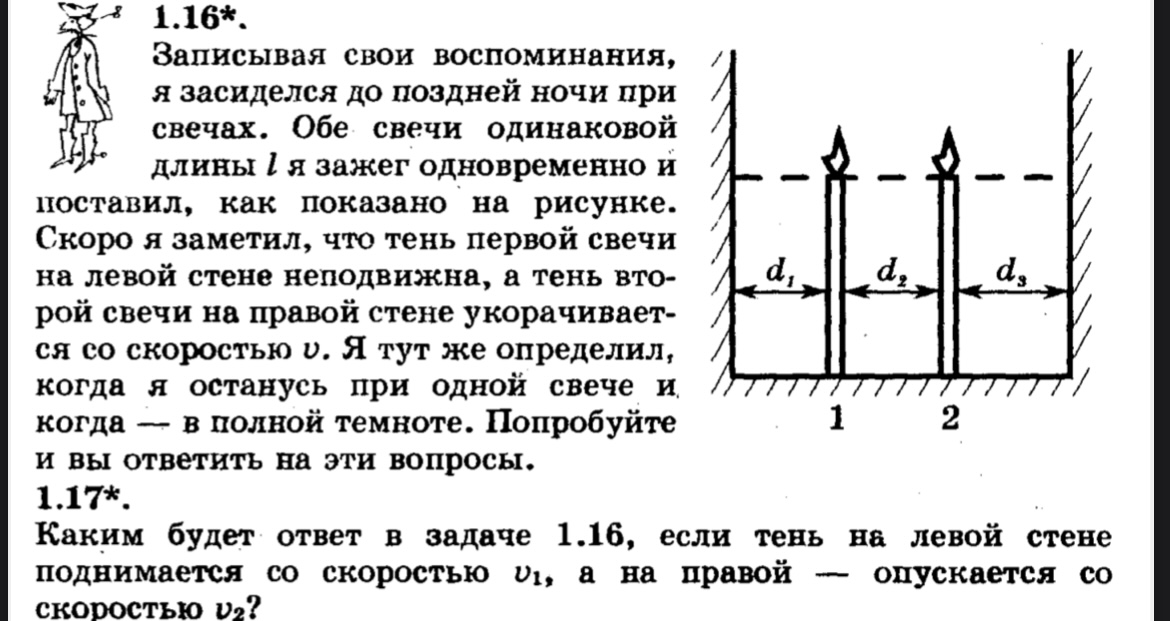 1.16*.
Записывая свои воспоминания, я засиделся до поздней ночи при свечах. Обе свечи одинаковой длины $l$ я зажег одновременно и поставил, как показано на рисунке. Скоро я заметил, что тень первой свечи на левой стене неподвижна, а тень второй свечи на правой стене укорачивается со скоростью $v$. Я тут же определил, когда я останусь при одной свече и когда — в полной темноте. Попробуйте и вы ответить на эти вопросы.

$d_1$ $d_2$ $d_3$

1 2

1.17*.
Каким будет ответ в задаче 1.16, если тень на левой стене поднимается со скоростью $v_1$, а на правой — опускается со скоростью $v_2$?